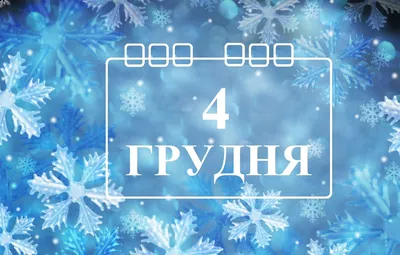 4
ГРУДНЯ